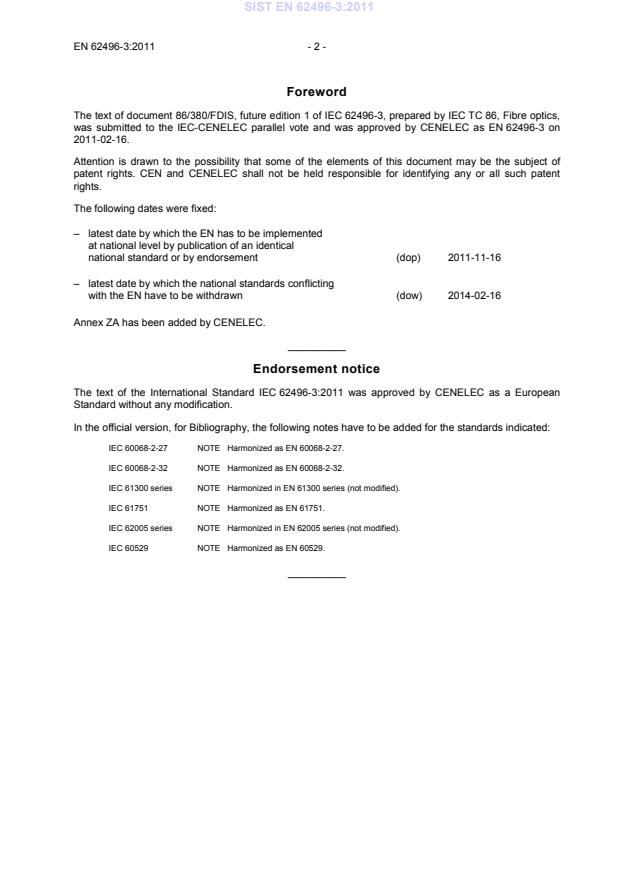 SIST EN 62496-3:2011

EN 62496-3:2011

- 2 -

Foreword

The text of document 86/380/FDIS, future edition 1 of IEC 62496-3, prepared by IEC TC 86, Fibre optics, was submitted to the IEC-CENELEC parallel vote and was approved by CENELEC as EN 62496-3 on 2011-02-16.

Attention is drawn to the possibility that some of the elements of this document may be the subject of patent rights. CEN and CENELEC shall not be held responsible for identifying any or all such patent rights.

The following dates were fixed:

– latest date by which the EN has to be implemented at national level by publication of an identical national standard or by endorsement (dop) 2011-11-16

– latest date by which the national standards conflicting with the EN have to be withdrawn (dow) 2014-02-16

Annex ZA has been added by CENELEC.

Endorsement notice

The text of the International Standard IEC 62496-3:2011 was approved by CENELEC as a European Standard without any modification.

In the official version, for Bibliography, the following notes have to be added for the standards indicated:

IEC 60068-2-27 NOTE Harmonized as EN 60068-2-27.

IEC 60068-2-32 NOTE Harmonized as EN 60068-2-32.

IEC 61300 series NOTE Harmonized in EN 61300 series (not modified).

IEC 61751 NOTE Harmonized as EN 61751.

IEC 62005 series NOTE Harmonized in EN 62005 series (not modified).

IEC 60529 NOTE Harmonized as EN 60529.